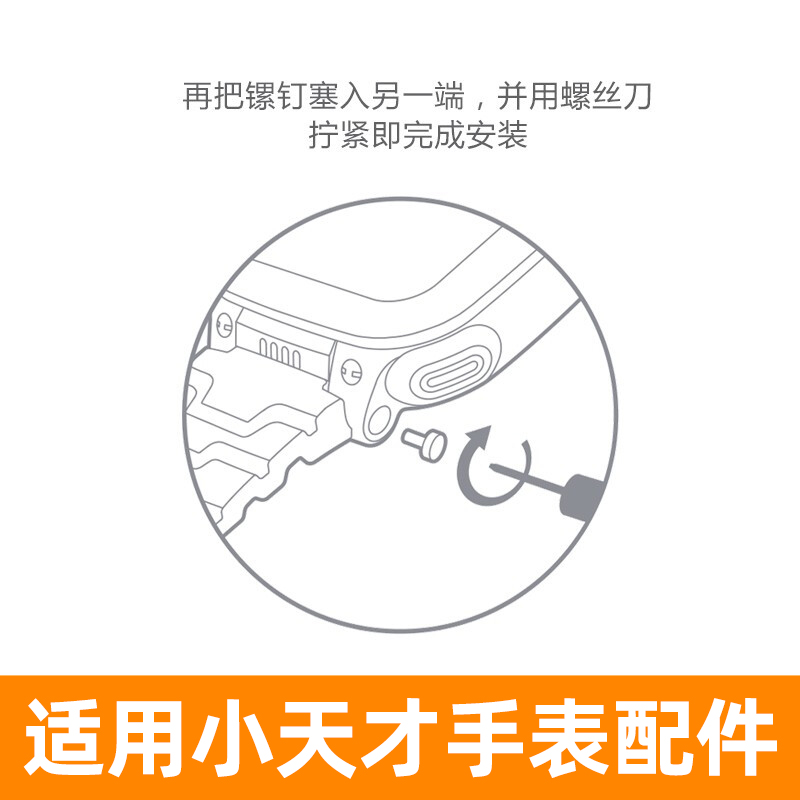 再把镙钉塞入另一端，并用螺丝刀拧紧即完成安装

适用小天才手表配件